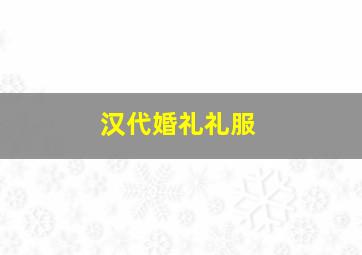 汉代婚礼礼服